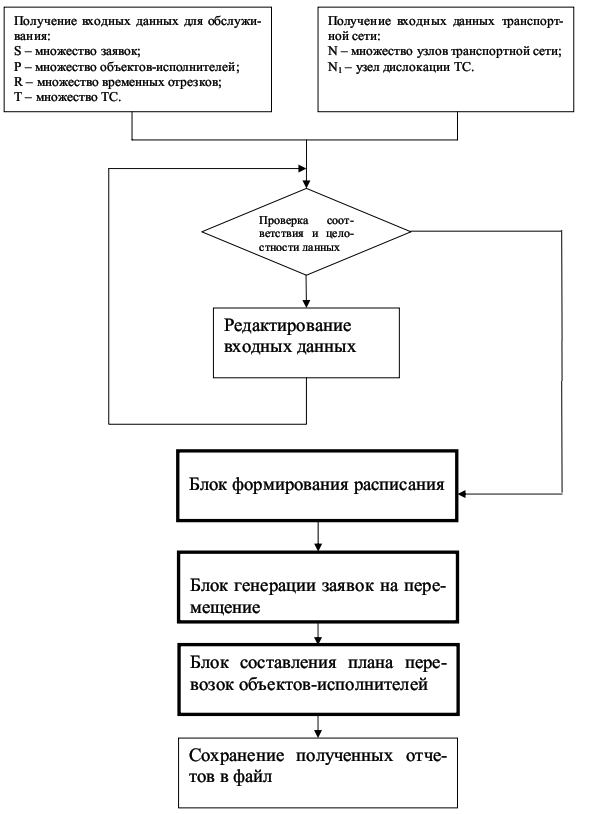 Получение входных данных для обслуживания:
S – множество заявок;
P – множество объектов-исполнителей;
R – множество временных отрезков;
T – множество ТС.

Получение входных данных транспортной сети:
N – множество узлов транспортной сети;
$N_1$ – узел дислокации ТС.

Проверка соответствия и целостности данных

Редактирование входных данных

Блок формирования расписания

Блок генерации заявок на перемещение

Блок составления плана перевозок объектов-исполнителей

Сохранение полученных отчетов в файл